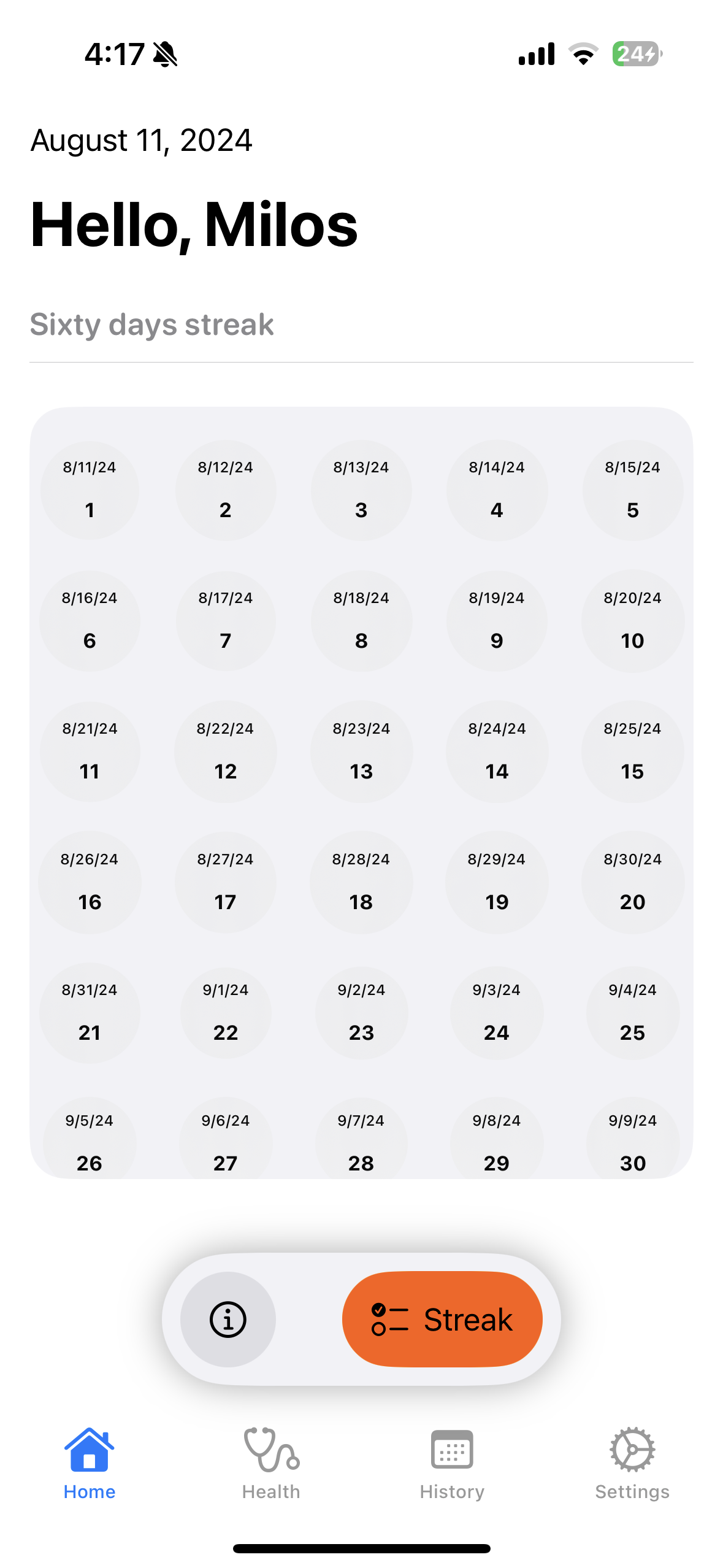 4:17

24

August 11, 2024

Hello, Milos

Sixty days streak

8/11/24
1

8/12/24
2

8/13/24
3

8/14/24
4

8/15/24
5

8/16/24
6

8/17/24
7

8/18/24
8

8/19/24
9

8/20/24
10

8/21/24
11

8/22/24
12

8/23/24
13

8/24/24
14

8/25/24
15

8/26/24
16

8/27/24
17

8/28/24
18

8/29/24
19

8/30/24
20

8/31/24
21

9/1/24
22

9/2/24
23

9/3/24
24

9/4/24
25

9/5/24
26

9/6/24
27

9/7/24
28

9/8/24
29

9/9/24
30

Streak

Home

Health

History

Settings